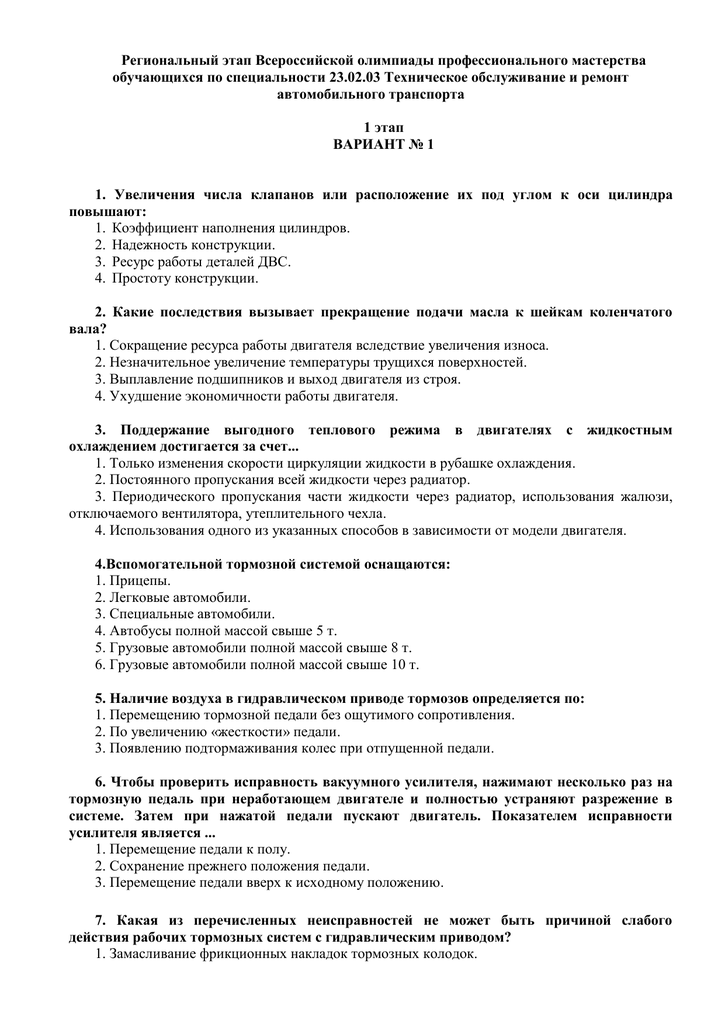 Региональный этап Всероссийской олимпиады профессионального мастерства обучающихся по специальности 23.02.03 Техническое обслуживание и ремонт автомобильного транспорта

1 этап
ВАРИАНТ № 1

1. Увеличения числа клапанов или расположение их под углом к оси цилиндра повышают:
1. Коэффициент наполнения цилиндров.
2. Надежность конструкции.
3. Ресурс работы деталей ДВС.
4. Простоту конструкции.

2. Какие последствия вызывает прекращение подачи масла к шейкам коленчатого вала?
1. Сокращение ресурса работы двигателя вследствие увеличения износа.
2. Незначительное увеличение температуры трущихся поверхностей.
3. Выплавление подшипников и выход двигателя из строя.
4. Ухудшение экономичности работы двигателя.

3. Поддержание выгодного теплового режима в двигателях с жидкостным охлаждением достигается за счет...
1. Только изменения скорости циркуляции жидкости в рубашке охлаждения.
2. Постоянного пропускания всей жидкости через радиатор.
3. Периодического пропускания части жидкости через радиатор, использования жалюзи, отключаемого вентилятора, утеплительного чехла.
4. Использования одного из указанных способов в зависимости от модели двигателя.

4.Вспомогательной тормозной системой оснащаются:
1. Прицепы.
2. Легковые автомобили.
3. Специальные автомобили.
4. Автобусы полной массой свыше 5 т.
5. Грузовые автомобили полной массой свыше 8 т.
6. Грузовые автомобили полной массой свыше 10 т.

5. Наличие воздуха в гидравлическом приводе тормозов определяется по:
1. Перемещению тормозной педали без ощутимого сопротивления.
2. По увеличению «жесткости» педали.
3. Появлению подтормаживания колес при отпущенной педали.

6. Чтобы проверить исправность вакуумного усилителя, нажимают несколько раз на тормозную педаль при неработающем двигателе и полностью устраняют разрежение в системе. Затем при нажатой педали пускают двигатель. Показателем исправности усилителя является ...
1. Перемещение педали к полу.
2. Сохранение прежнего положения педали.
3. Перемещение педали вверх к исходному положению.

7. Какая из перечисленных неисправностей не может быть причиной слабого действия рабочих тормозных систем с гидравлическим приводом?
1. Замасливание фрикционных накладок тормозных колодок.